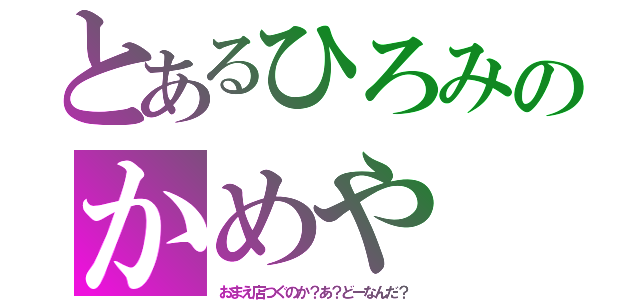 とあるひろみの

かめや

おまえ店つぐのか?あ?どーなんだ?